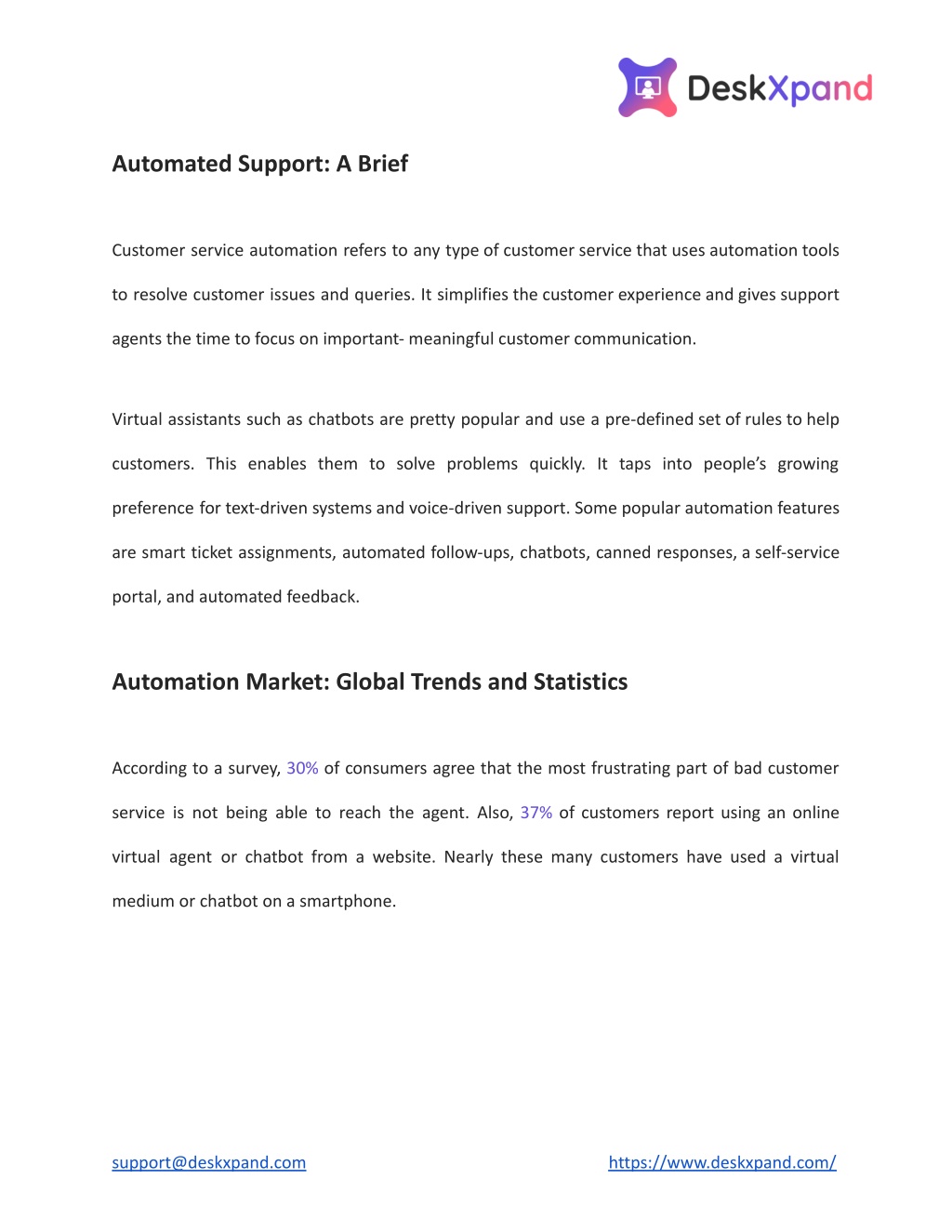 DeskXpand

Automated Support: A Brief

Customer service automation refers to any type of customer service that uses automation tools to resolve customer issues and queries. It simplifies the customer experience and gives support agents the time to focus on important- meaningful customer communication.

Virtual assistants such as chatbots are pretty popular and use a pre-defined set of rules to help customers. This enables them to solve problems quickly. It taps into people's growing preference for text-driven systems and voice-driven support. Some popular automation features are smart ticket assignments, automated follow-ups, chatbots, canned responses, a self-service portal, and automated feedback.

Automation Market: Global Trends and Statistics

According to a survey, 30% of consumers agree that the most frustrating part of bad customer service is not being able to reach the agent. Also, 37% of customers report using an online virtual agent or chatbot from a website. Nearly these many customers have used a virtual medium or chatbot on a smartphone.

support@deskxpand.com https://www.deskxpand.com/